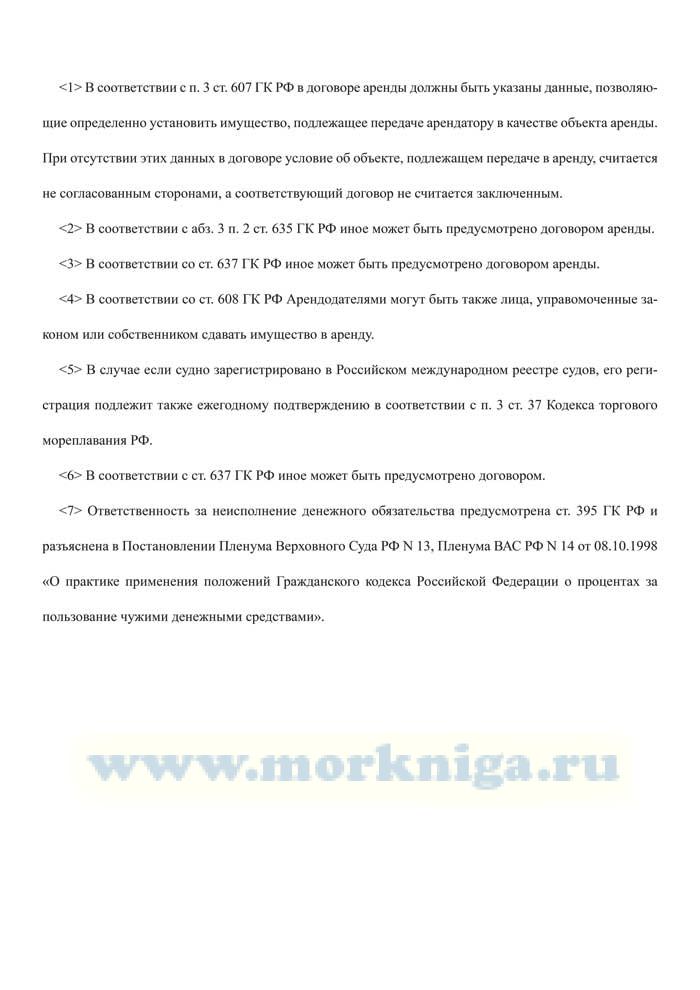 <1> В соответствии с п. 3 ст. 607 ГК РФ в договоре аренды должны быть указаны данные, позволяющие определенно установить имущество, подлежащее передаче арендатору в качестве объекта аренды. При отсутствии этих данных в договоре условие об объекте, подлежащем передаче в аренду, считается не согласованным сторонами, а соответствующий договор не считается заключенным.

<2> В соответствии с абз. 3 п. 2 ст. 635 ГК РФ иное может быть предусмотрено договором аренды.

<3> В соответствии со ст. 637 ГК РФ иное может быть предусмотрено договором аренды.

<4> В соответствии со ст. 608 ГК РФ Арендодателями могут быть также лица, управомоченные законом или собственником сдавать имущество в аренду.

<5> В случае если судно зарегистрировано в Российском международном реестре судов, его регистрация подлежит также ежегодному подтверждению в соответствии с п. 3 ст. 37 Кодекса торгового мореплавания РФ.

<6> В соответствии с ст. 637 ГК РФ иное может быть предусмотрено договором.

<7> Ответственность за неисполнение денежного обязательства предусмотрена ст. 395 ГК РФ и разъяснена в Постановлении Пленума Верховного Суда РФ N 13, Пленума ВАС РФ N 14 от 08.10.1998 «О практике применения положений Гражданского кодекса Российской Федерации о процентах за пользование чужими денежными средствами».

www.morkniga.ru